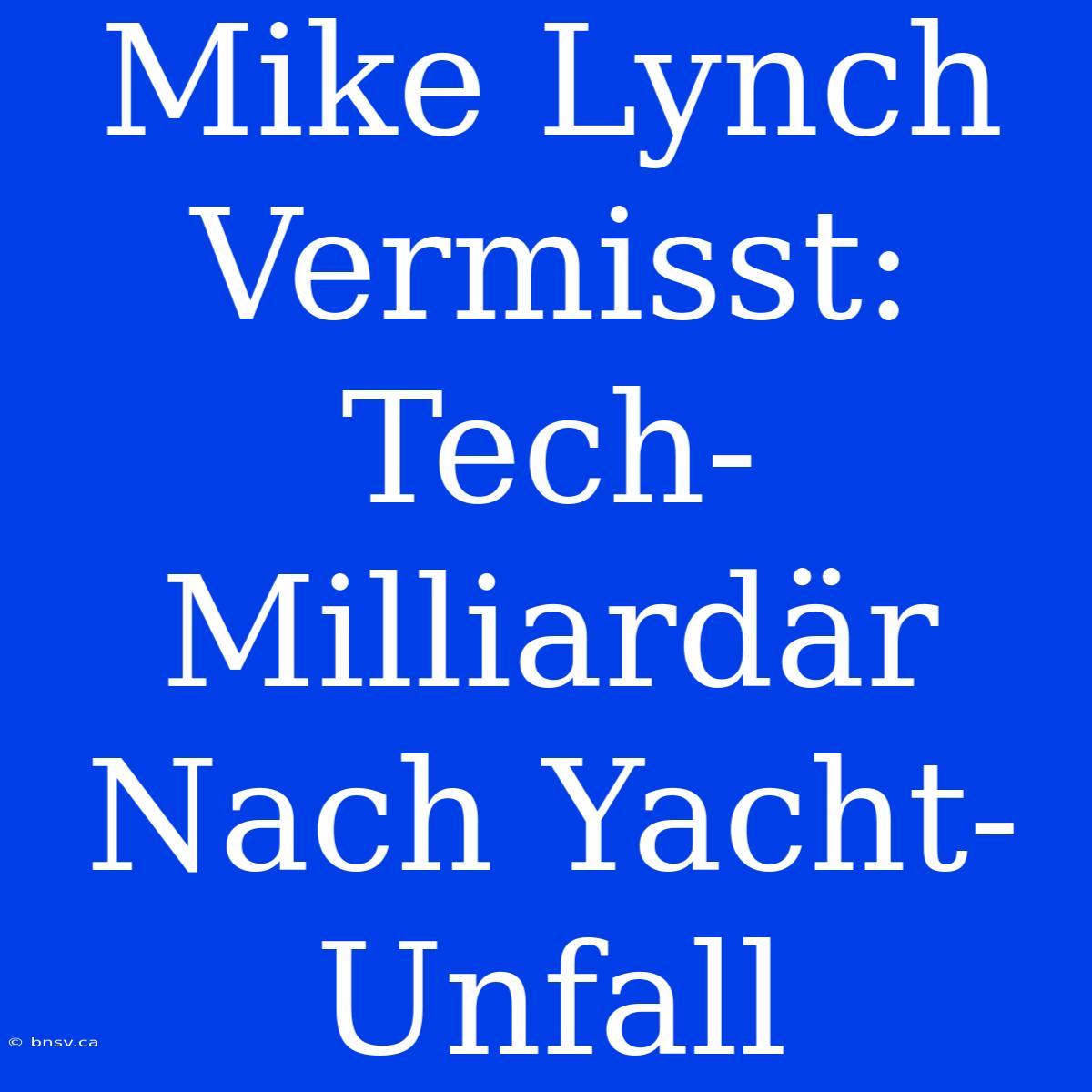 Mike Lynch Vermisst: Tech-Milliardär Nach Yacht-Unfall

© bnsv.ca